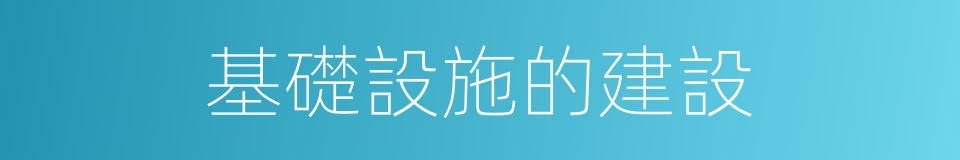 基礎設施的建設